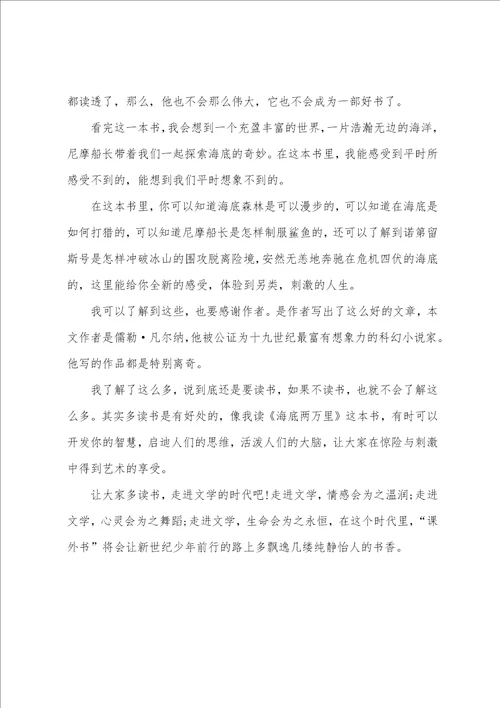 都读透了，那么，他也不会那么伟大，它也不会成为一部好书了。

看完这一本书，我会想到一个充盈丰富的世界，一片浩瀚无边的海洋，尼摩船长带着我们一起探索海底的奇妙。在这本书里，我能感受到平时所感受不到的，能想到我们平时想象不到的。

在这本书里，你可以知道海底森林是可以漫步的，可以知道在海底是如何打猎的，可以知道尼摩船长是怎样制服鲨鱼的，还可以了解到诺第留斯号是怎样冲破冰山的围攻脱离险境，安然无恙地奔驰在危机四伏的海底的，这里能给你全新的感受，体验到另类，刺激的人生。

我可以了解到这些，也要感谢作者。是作者写出了这么好的文章，本文作者是儒勒·凡尔纳，他被公证为十九世纪最富有想象力的科幻小说家。他写的作品都是特别离奇。

我了解了这么多，说到底还是要读书，如果不读书，也就不会了解这么多。其实多读书是有好处的，像我读《海底两万里》这本书，有时可以开发你的智慧，启迪人们的思维，活泼人们的大脑，让大家在惊险与刺激中得到艺术的享受。

让大家多读书，走进文学的时代吧!走进文学，情感会为之温润;走进文学，心灵会为之舞蹈;走进文学，生命会为之永恒，在这个时代里，“课外书”将会让新世纪少年前行的路上多飘逸几缕纯静怡人的书香。